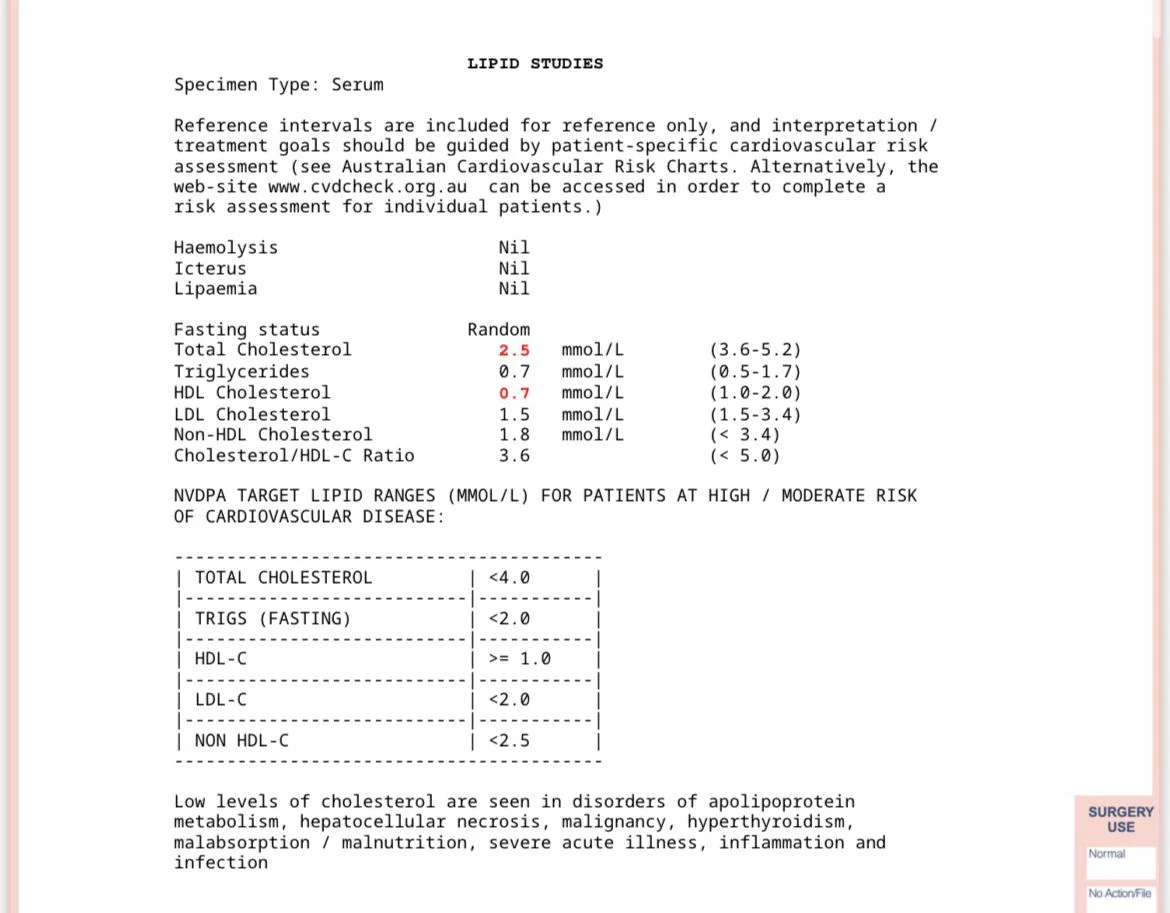 LIPID STUDIES
Specimen Type: Serum

Reference intervals are included for reference only, and interpretation / treatment goals should be guided by patient-specific cardiovascular risk assessment (see Australian Cardiovascular Risk Charts. Alternatively, the web-site www.cvdcheck.org.au can be accessed in order to complete a risk assessment for individual patients.)

| | | | |
|---|---|---|---|
| Haemolysis | Nil | | |
| Icterus | Nil | | |
| Lipaemia | Nil | | |
| Fasting status | Random | | |
| Total Cholesterol | 2.5 | mmol/L | (3.6-5.2) |
| Triglycerides | 0.7 | mmol/L | (0.5-1.7) |
| HDL Cholesterol | 0.7 | mmol/L | (1.0-2.0) |
| LDL Cholesterol | 1.5 | mmol/L | (1.5-3.4) |
| Non-HDL Cholesterol | 1.8 | mmol/L | (< 3.4) |
| Cholesterol/HDL-C Ratio | 3.6 | | (< 5.0) |

NVDPA TARGET LIPID RANGES (MMOL/L) FOR PATIENTS AT HIGH / MODERATE RISK OF CARDIOVASCULAR DISEASE:

| | |
|---|---|
| TOTAL CHOLESTEROL | <4.0 |
| TRIGS (FASTING) | <2.0 |
| HDL-C | >= 1.0 |
| LDL-C | <2.0 |
| NON HDL-C | <2.5 |

Low levels of cholesterol are seen in disorders of apolipoprotein metabolism, hepatocellular necrosis, malignancy, hyperthyroidism, malabsorption / malnutrition, severe acute illness, inflammation and infection

SURGERY USE
Normal
No Action/File